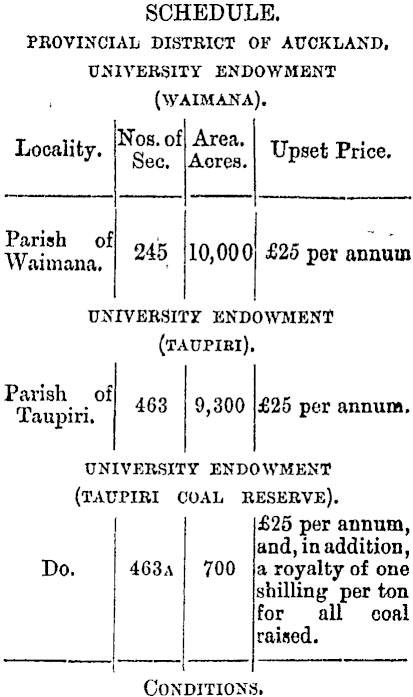 SCHEDULE.

PROVINCIAL DISTRICT OF AUCKLAND.

UNIVERSITY ENDOWMENT (WAIMANA).

| Locality. | Nos. of Sec. | Area. Acres. | Upset Price. |
|---|---|---|---|
| Parish of Waimana. | 245 | 10,000 | £25 per annum |

UNIVERSITY ENDOWMENT (TAUPIRI).

| | | | |
|---|---|---|---|
| Parish of Taupiri. | 463 | 9,300 | £25 per annum. |

UNIVERSITY ENDOWMENT (TAUPIRI COAL RESERVE).

| | | | |
|---|---|---|---|
| Do. | 463A | 700 | £25 per annum, and, in addition, a royalty of one shilling per ton for all coal raised. |

CONDITIONS.